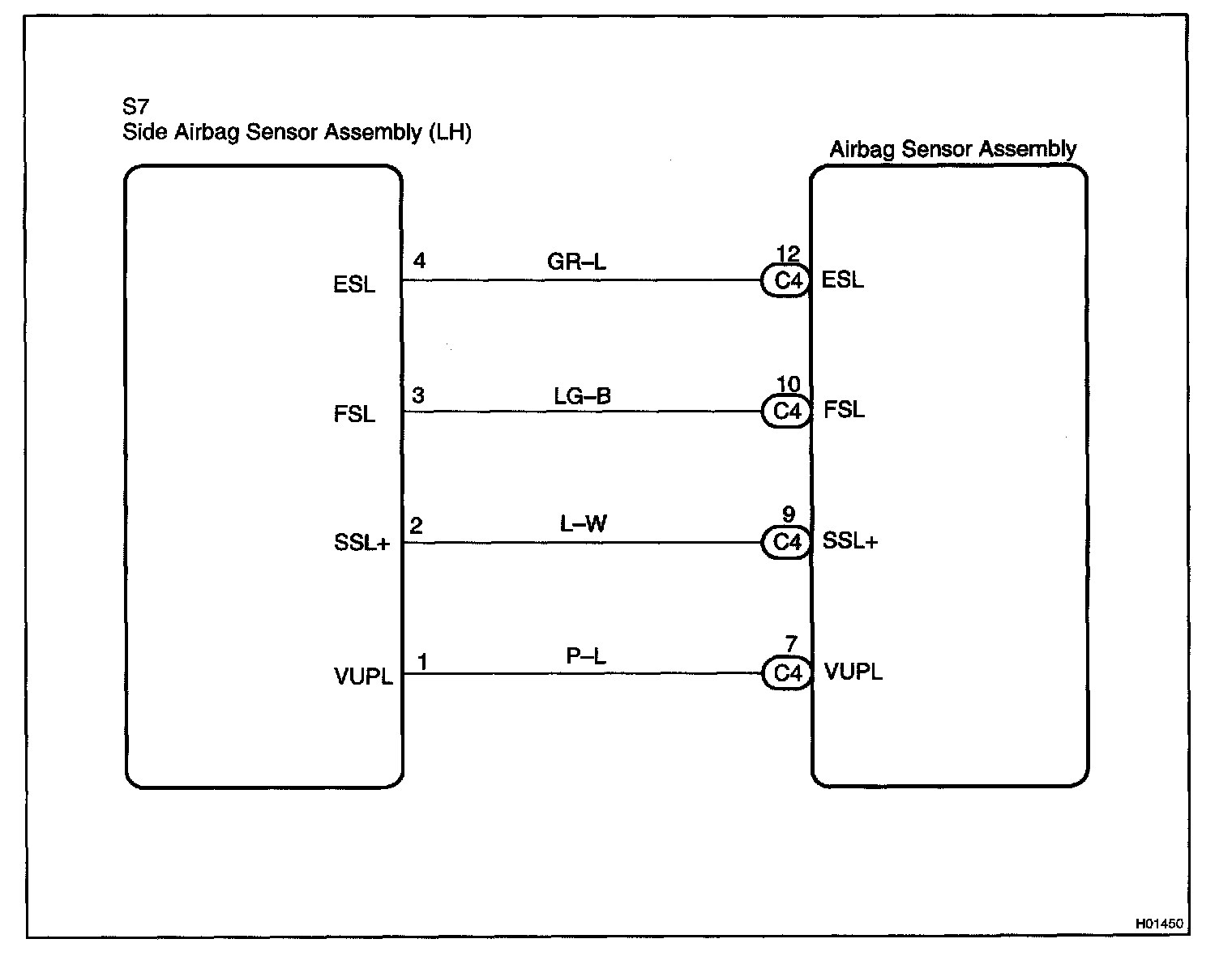 S7
Side Airbag Sensor Assembly (LH)

Airbag Sensor Assembly

ESL 4 GR–L 12 C4 ESL

FSL 3 LG–B 10 C4 FSL

SSL+ 2 L–W 9 C4 SSL+

VUPL 1 P–L 7 C4 VUPL

H01450